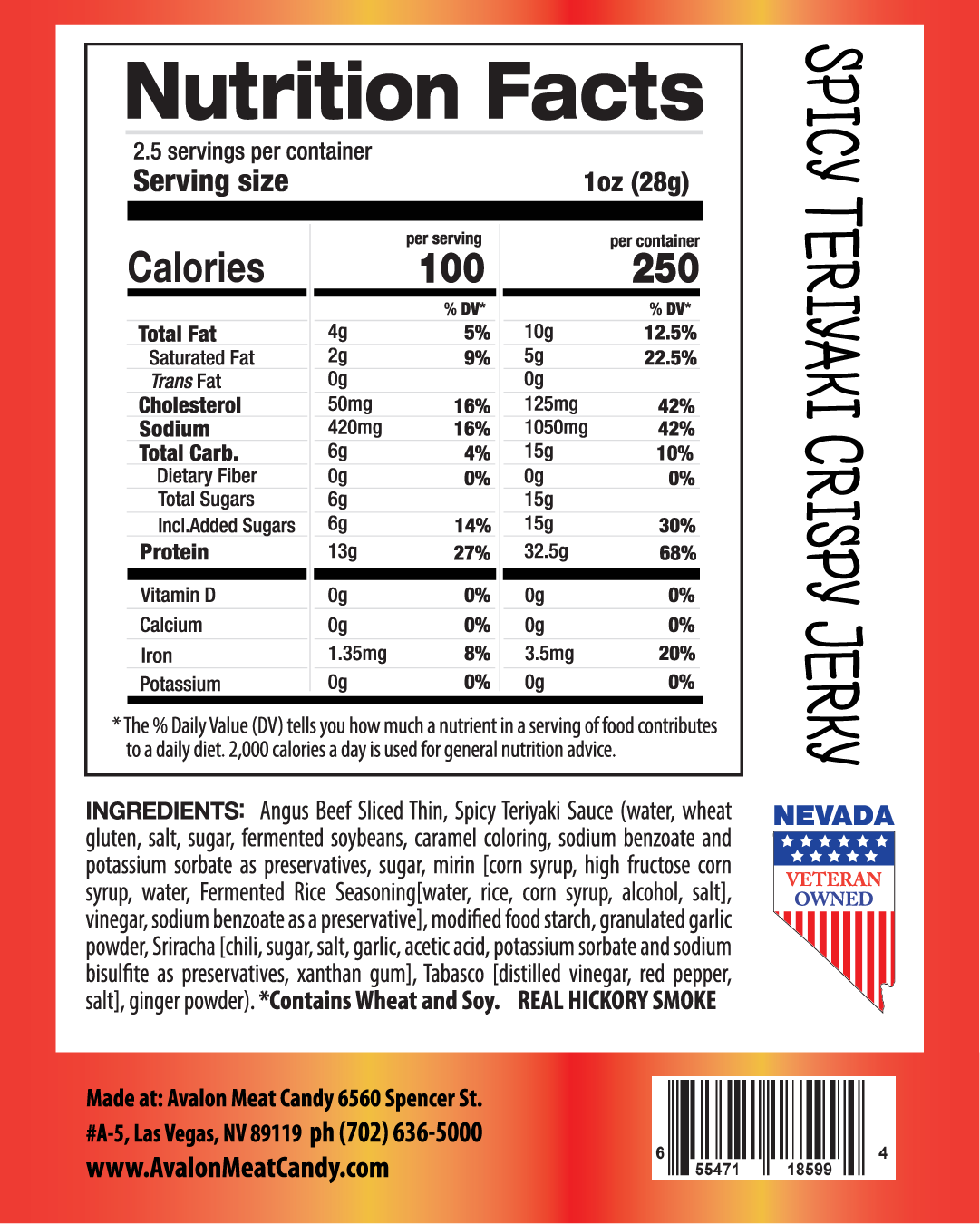 Nutrition Facts

2.5 servings per container
Serving size 1oz (28g)

| Calories | per serving 100 | | per container 250 | |
|---|---|---|---|---|
| | | % DV* | | % DV* |
| Total Fat | 4g | 5% | 10g | 12.5% |
| Saturated Fat | 2g | 9% | 5g | 22.5% |
| Trans Fat | 0g | | 0g | |
| Cholesterol | 50mg | 16% | 125mg | 42% |
| Sodium | 420mg | 16% | 1050mg | 42% |
| Total Carb. | 6g | 4% | 15g | 10% |
| Dietary Fiber | 0g | 0% | 0g | 0% |
| Total Sugars | 6g | | 15g | |
| Incl.Added Sugars | 6g | 14% | 15g | 30% |
| Protein | 13g | 27% | 32.5g | 68% |
| Vitamin D | 0g | 0% | 0g | 0% |
| Calcium | 0g | 0% | 0g | 0% |
| Iron | 1.35mg | 8% | 3.5mg | 20% |
| Potassium | 0g | 0% | 0g | 0% |

* The % Daily Value (DV) tells you how much a nutrient in a serving of food contributes to a daily diet. 2,000 calories a day is used for general nutrition advice.

SPICY TERIYAKI CRISPY JERKY

INGREDIENTS: Angus Beef Sliced Thin, Spicy Teriyaki Sauce (water, wheat gluten, salt, sugar, fermented soybeans, caramel coloring, sodium benzoate and potassium sorbate as preservatives, sugar, mirin [corn syrup, high fructose corn syrup, water, Fermented Rice Seasoning[water, rice, corn syrup, alcohol, salt], vinegar, sodium benzoate as a preservative], modified food starch, granulated garlic powder, Sriracha [chili, sugar, salt, garlic, acetic acid, potassium sorbate and sodium bisulfite as preservatives, xanthan gum], Tabasco [distilled vinegar, red pepper, salt], ginger powder). *Contains Wheat and Soy. REAL HICKORY SMOKE

NEVADA
VETERAN OWNED

Made at: Avalon Meat Candy 6560 Spencer St. #A-5, Las Vegas, NV 89119 ph (702) 636-5000
www.AvalonMeatCandy.com

6 55471 18599 4